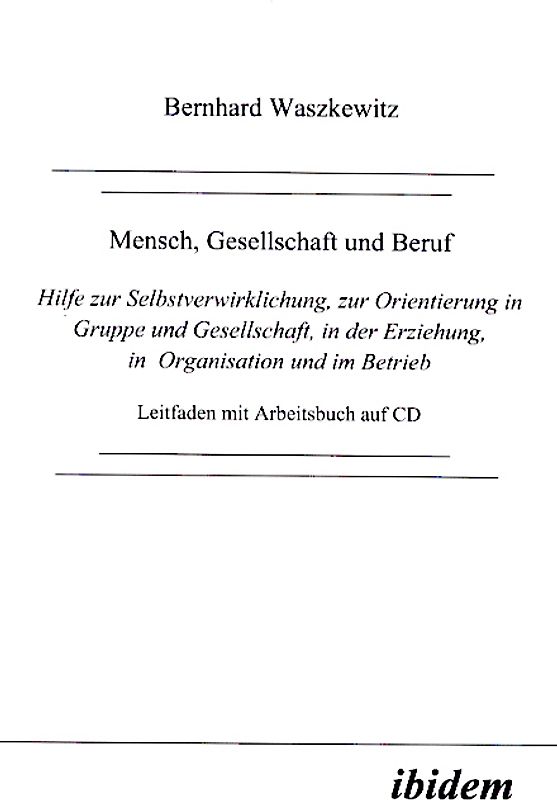 Bernhard Waszkewitz

Mensch, Gesellschaft und Beruf

Hilfe zur Selbstverwirklichung, zur Orientierung in Gruppe und Gesellschaft, in der Erziehung, in Organisation und im Betrieb

Leitfaden mit Arbeitsbuch auf CD

ibidem